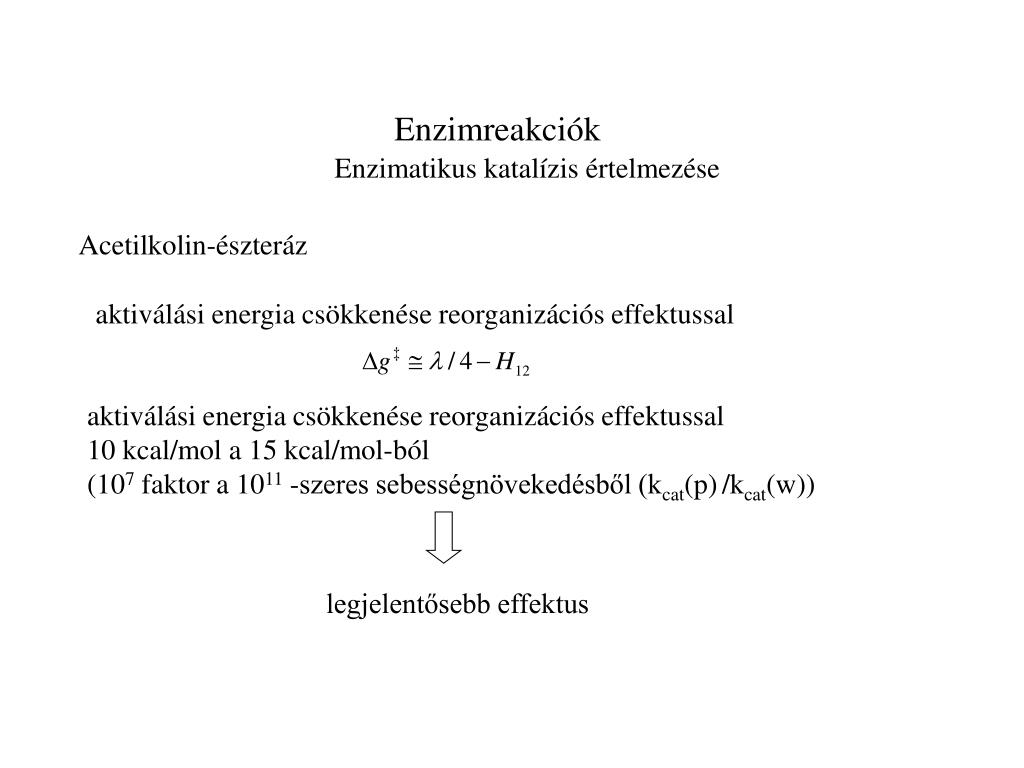 Enzimreakciók
Enzimatikus katalízis értelmezése

Acetilkolin-észteráz

aktiválási energia csökkenése reorganizációs effektussal

$\Delta g^{\ddagger} \cong \lambda / 4 - H_{12}$

aktiválási energia csökkenése reorganizációs effektussal
10 kcal/mol a 15 kcal/mol-ból
($10^7$ faktor a $10^{11}$ -szeres sebességnövekedésből ($k_{cat}$(p) /$k_{cat}$(w))

legjelentősebb effektus